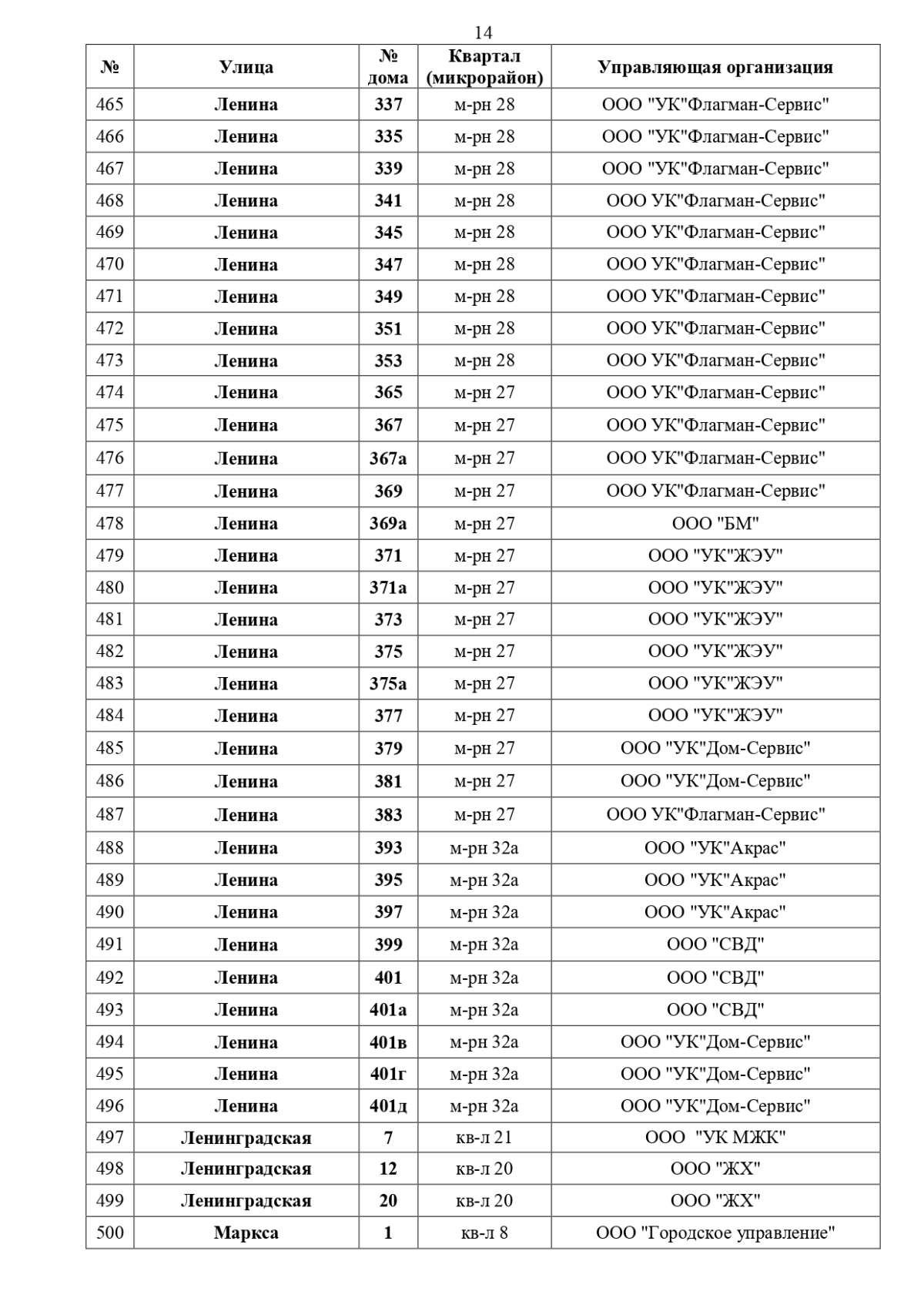 14

| № | Улица | № дома | Квартал (микрорайон) | Управляющая организация |
|---|---|---|---|---|
| 465 | Ленина | 337 | м-рн 28 | ООО "УК"Флагман-Сервис" |
| 466 | Ленина | 335 | м-рн 28 | ООО "УК"Флагман-Сервис" |
| 467 | Ленина | 339 | м-рн 28 | ООО "УК"Флагман-Сервис" |
| 468 | Ленина | 341 | м-рн 28 | ООО УК"Флагман-Сервис" |
| 469 | Ленина | 345 | м-рн 28 | ООО УК"Флагман-Сервис" |
| 470 | Ленина | 347 | м-рн 28 | ООО УК"Флагман-Сервис" |
| 471 | Ленина | 349 | м-рн 28 | ООО УК"Флагман-Сервис" |
| 472 | Ленина | 351 | м-рн 28 | ООО УК"Флагман-Сервис" |
| 473 | Ленина | 353 | м-рн 28 | ООО УК"Флагман-Сервис" |
| 474 | Ленина | 365 | м-рн 27 | ООО УК"Флагман-Сервис" |
| 475 | Ленина | 367 | м-рн 27 | ООО УК"Флагман-Сервис" |
| 476 | Ленина | 367а | м-рн 27 | ООО УК"Флагман-Сервис" |
| 477 | Ленина | 369 | м-рн 27 | ООО УК"Флагман-Сервис" |
| 478 | Ленина | 369а | м-рн 27 | ООО "БМ" |
| 479 | Ленина | 371 | м-рн 27 | ООО "УК"ЖЭУ" |
| 480 | Ленина | 371а | м-рн 27 | ООО "УК"ЖЭУ" |
| 481 | Ленина | 373 | м-рн 27 | ООО "УК"ЖЭУ" |
| 482 | Ленина | 375 | м-рн 27 | ООО "УК"ЖЭУ" |
| 483 | Ленина | 375а | м-рн 27 | ООО "УК"ЖЭУ" |
| 484 | Ленина | 377 | м-рн 27 | ООО "УК"ЖЭУ" |
| 485 | Ленина | 379 | м-рн 27 | ООО "УК"Дом-Сервис" |
| 486 | Ленина | 381 | м-рн 27 | ООО "УК"Дом-Сервис" |
| 487 | Ленина | 383 | м-рн 27 | ООО УК"Флагман-Сервис" |
| 488 | Ленина | 393 | м-рн 32а | ООО "УК"Акрас" |
| 489 | Ленина | 395 | м-рн 32а | ООО "УК"Акрас" |
| 490 | Ленина | 397 | м-рн 32а | ООО "УК"Акрас" |
| 491 | Ленина | 399 | м-рн 32а | ООО "СВД" |
| 492 | Ленина | 401 | м-рн 32а | ООО "СВД" |
| 493 | Ленина | 401а | м-рн 32а | ООО "СВД" |
| 494 | Ленина | 401в | м-рн 32а | ООО "УК"Дом-Сервис" |
| 495 | Ленина | 401г | м-рн 32а | ООО "УК"Дом-Сервис" |
| 496 | Ленина | 401д | м-рн 32а | ООО "УК"Дом-Сервис" |
| 497 | Ленинградская | 7 | кв-л 21 | ООО "УК МЖК" |
| 498 | Ленинградская | 12 | кв-л 20 | ООО "ЖХ" |
| 499 | Ленинградская | 20 | кв-л 20 | ООО "ЖХ" |
| 500 | Маркса | 1 | кв-л 8 | ООО "Городское управление" |